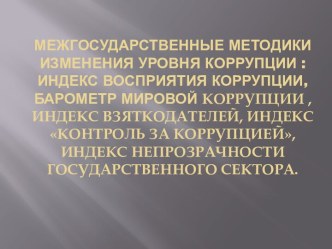 МЕЖГОСУДАРСТВЕННЫЕ МЕТОДИКИ ИЗМЕНЕНИЯ УРОВНЯ КОРРУПЦИИ : ИНДЕКС ВОСПРИЯТИЯ КОРРУПЦИИ, БАРОМЕТР МИРОВОЙ КОРРУПЦИИ , ИНДЕКС ВЗЯТКОДАТЕЛЕЙ, ИНДЕКС «КОНТРОЛЬ ЗА КОРРУПЦИЕЙ», ИНДЕКС НЕПРОЗРАЧНОСТИ ГОСУДАРСТВЕННОГО СЕКТОРА.